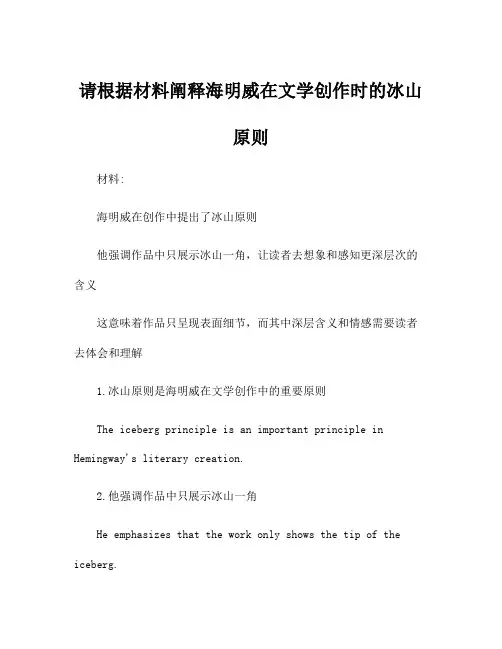 请根据材料阐释海明威在文学创作时的冰山原则

材料:

海明威在创作中提出了冰山原则

他强调作品中只展示冰山一角，让读者去想象和感知更深层次的含义

这意味着作品只呈现表面细节，而其中深层含义和情感需要读者去体会和理解

1.冰山原则是海明威在文学创作中的重要原则

The iceberg principle is an important principle in Hemingway's literary creation.

2.他强调作品中只展示冰山一角

He emphasizes that the work only shows the tip of the iceberg.